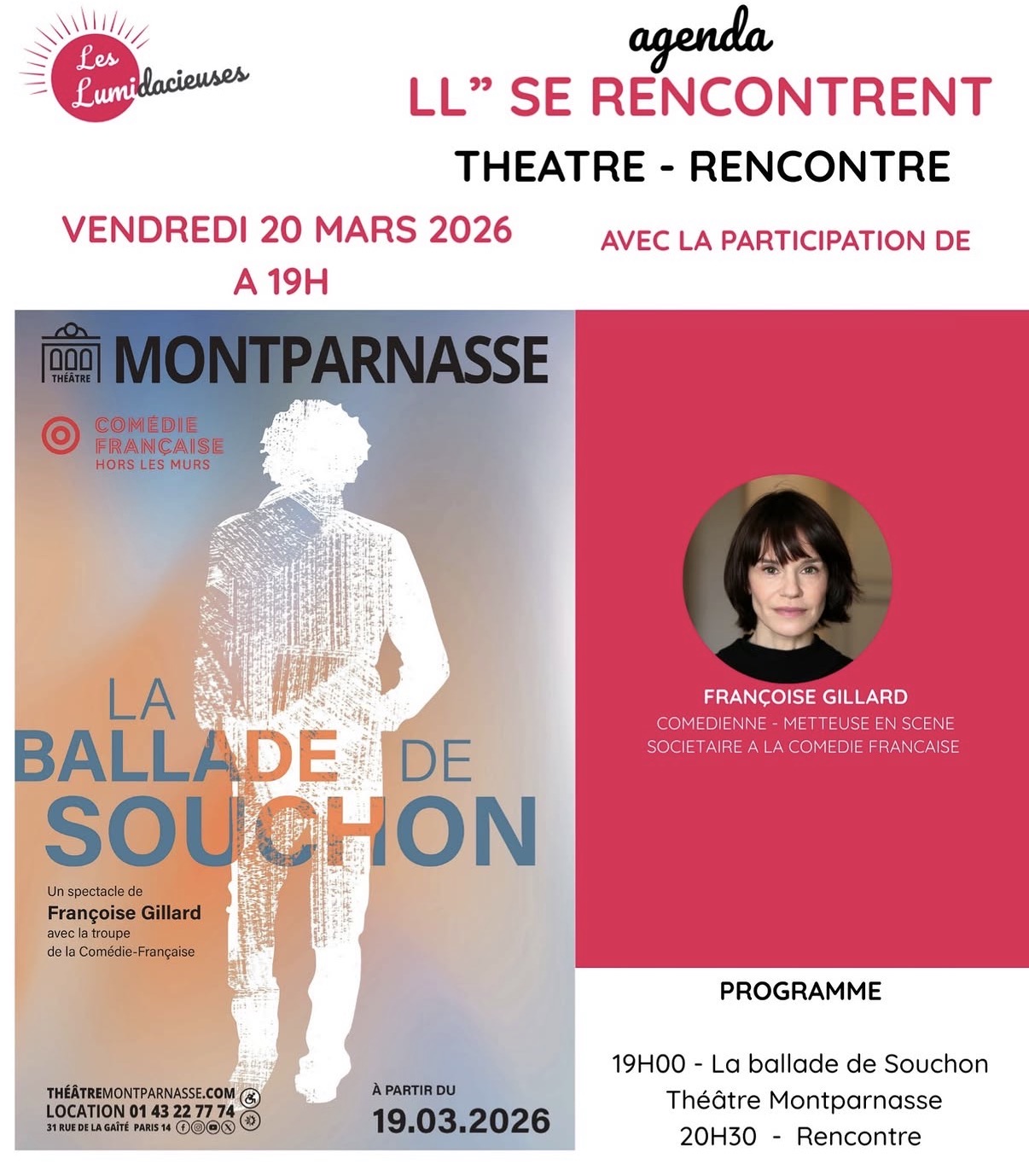 Les Lumidacieuses

agenda

LL" SE RENCONTRENT

THEATRE - RENCONTRE

VENDREDI 20 MARS 2026
A 19H

AVEC LA PARTICIPATION DE

THÉÂTRE MONTPARNASSE

COMÉDIE FRANÇAISE
HORS LES MURS

LA BALLADE DE SOUCHON

Un spectacle de
Françoise Gillard
avec la troupe
de la Comédie-Française

THÉÂTREMONTPARNASSE.COM
LOCATION 01 43 22 77 74
31 RUE DE LA GAÎTÉ PARIS 14

À PARTIR DU
19.03.2026

FRANÇOISE GILLARD
COMEDIENNE - METTEUSE EN SCENE
SOCIETAIRE A LA COMEDIE FRANCAISE

PROGRAMME

19H00 - La ballade de Souchon
Théâtre Montparnasse
20H30 - Rencontre